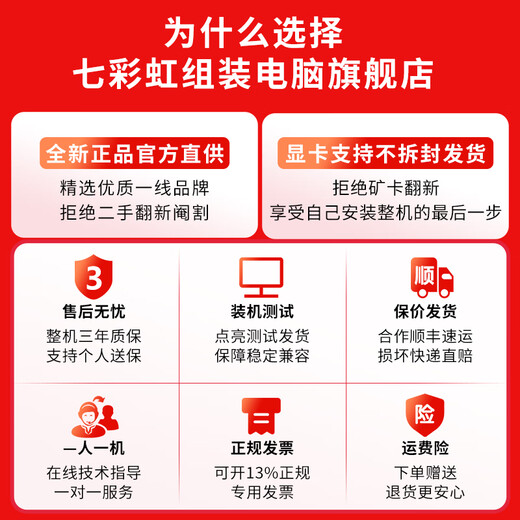 为什么选择
七彩虹组装电脑旗舰店

全新正品官方直供
精选优质一线品牌
拒绝二手翻新阉割

显卡支持不拆封发货
拒绝矿卡翻新
享受自己安装整机的最后一步

3
售后无忧
整机三年质保
支持个人送保

装机测试
点亮测试发货
保障稳定兼容

顺
保价发货
合作顺丰速运
损坏快递直赔

一人一机
在线技术指导
一对一服务

正规发票
可开13%正规
专用发票

险
运费险
下单赠送
退货更安心